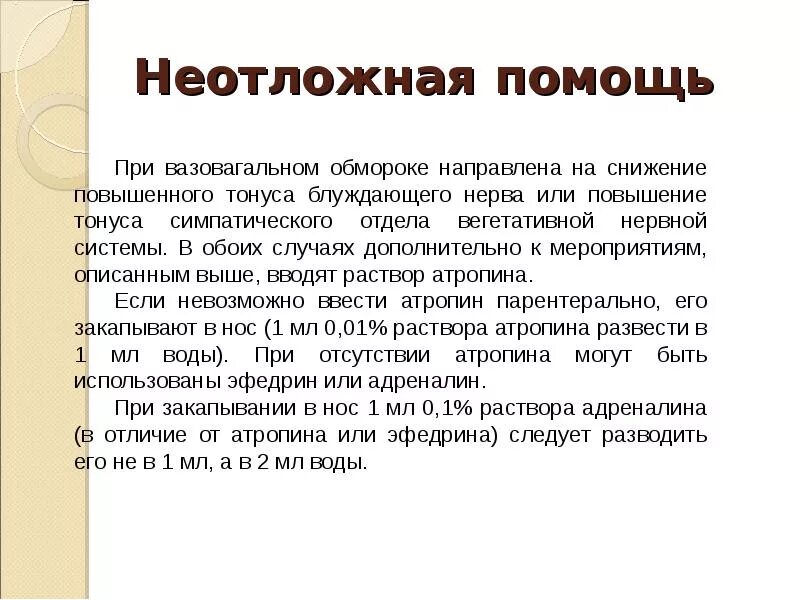 Неотложная помощь

При вазовагальном обмороке направлена на снижение повышенного тонуса блуждающего нерва или повышение тонуса симпатического отдела вегетативной нервной системы. В обоих случаях дополнительно к мероприятиям, описанным выше, вводят раствор атропина.

Если невозможно ввести атропин парентерально, его закапывают в нос (1 мл 0,01% раствора атропина развести в 1 мл воды). При отсутствии атропина могут быть использованы эфедрин или адреналин.

При закапывании в нос 1 мл 0,1% раствора адреналина (в отличие от атропина или эфедрина) следует разводить его не в 1 мл, а в 2 мл воды.